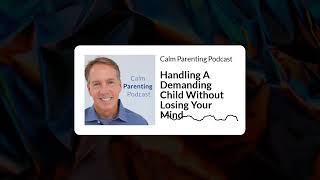 Calm Parenting Podcast

Calm Parenting Podcast

Handling A Demanding Child Without Losing Your Mind